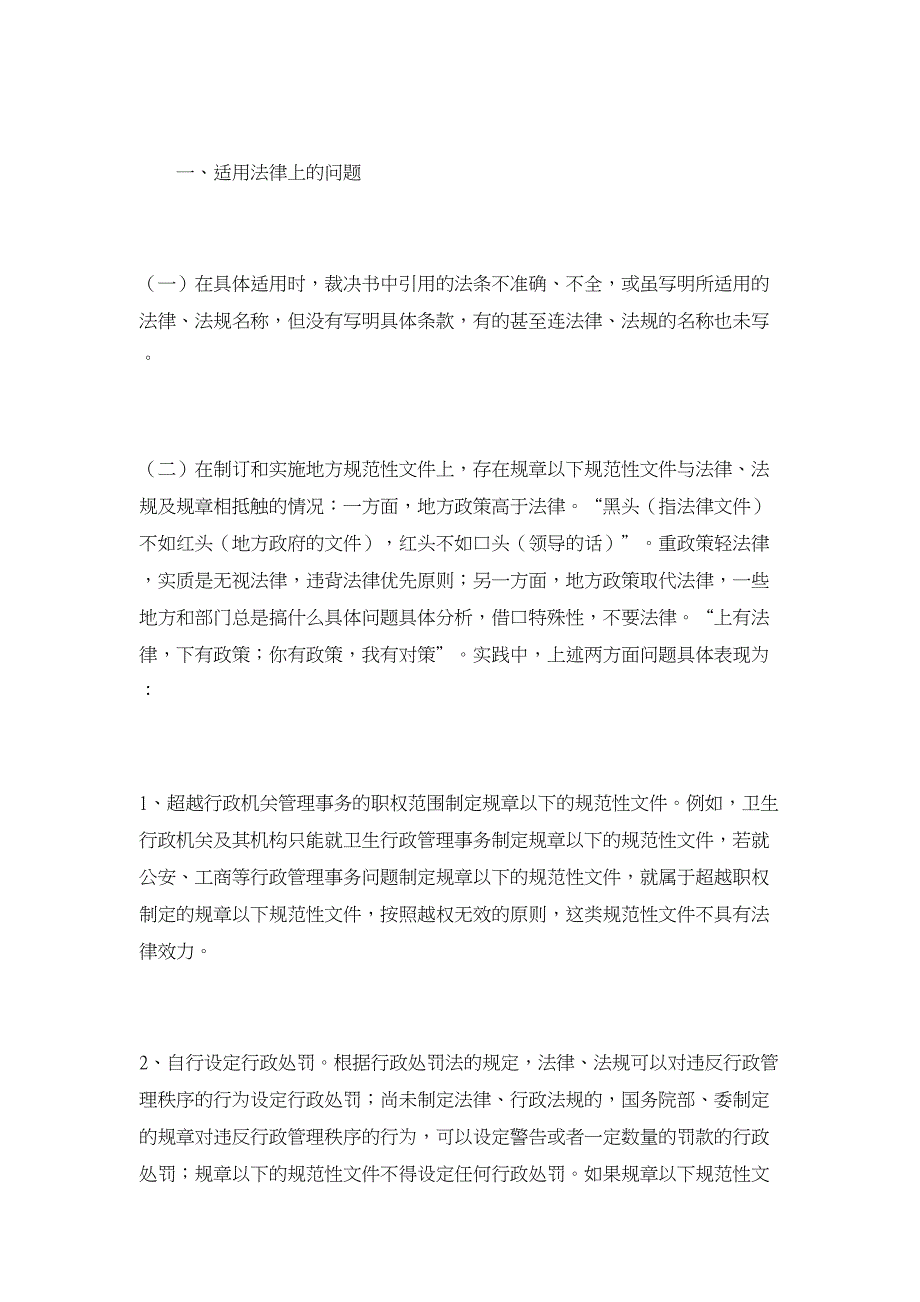 一、适用法律上的问题

（一）在具体适用时，裁决书中引用的法条不准确、不全，或虽写明所适用的法律、法规名称，但没有写明具体条款，有的甚至连法律、法规的名称也未写。

（二）在制订和实施地方规范性文件上，存在规章以下规范性文件与法律、法规及规章相抵触的情况：一方面，地方政策高于法律。“黑头（指法律文件）不如红头（地方政府的文件），红头不如口头（领导的话）”。重政策轻法律，实质是无视法律，违背法律优先原则；另一方面，地方政策取代法律，一些地方和部门总是搞什么具体问题具体分析，借口特殊性，不要法律。“上有法律，下有政策；你有政策，我有对策”。实践中，上述两方面问题具体表现为：

1、超越行政机关管理事务的职权范围制定规章以下的规范性文件。例如，卫生行政机关及其机构只能就卫生行政管理事务制定规章以下的规范性文件，若就公安、工商等行政管理事务问题制定规章以下的规范性文件，就属于超越职权制定的规章以下规范性文件，按照越权无效的原则，这类规范性文件不具有法律效力。

2、自行设定行政处罚。根据行政处罚法的规定，法律、法规可以对违反行政管理秩序的行为设定行政处罚；尚未制定法律、行政法规的，国务院部、委制定的规章对违反行政管理秩序的行为，可以设定警告或者一定数量的罚款的行政处罚；规章以下的规范性文件不得设定任何行政处罚。如果规章以下规范性文